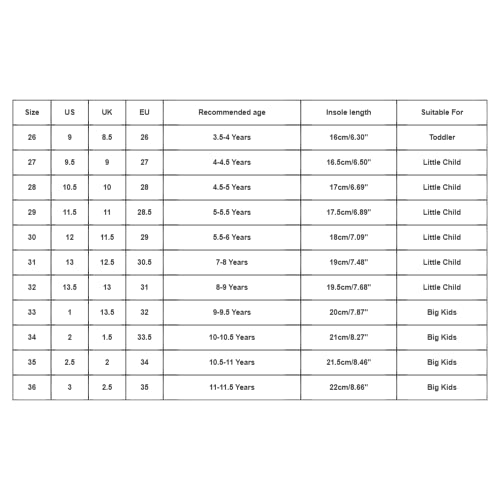 | Size | US | UK | EU | Recommended age | Insole length | Suitable For |
|---|---|---|---|---|---|---|
| 26 | 9 | 8.5 | 26 | 3.5-4 Years | 16cm/6.30'' | Toddler |
| 27 | 9.5 | 9 | 27 | 4-4.5 Years | 16.5cm/6.50'' | Little Child |
| 28 | 10.5 | 10 | 28 | 4.5-5 Years | 17cm/6.69'' | Little Child |
| 29 | 11.5 | 11 | 28.5 | 5-5.5 Years | 17.5cm/6.89'' | Little Child |
| 30 | 12 | 11.5 | 29 | 5.5-6 Years | 18cm/7.09'' | Little Child |
| 31 | 13 | 12.5 | 30.5 | 7-8 Years | 19cm/7.48'' | Little Child |
| 32 | 13.5 | 13 | 31 | 8-9 Years | 19.5cm/7.68'' | Little Child |
| 33 | 1 | 13.5 | 32 | 9-9.5 Years | 20cm/7.87'' | Big Kids |
| 34 | 2 | 1.5 | 33.5 | 10-10.5 Years | 21cm/8.27'' | Big Kids |
| 35 | 2.5 | 2 | 34 | 10.5-11 Years | 21.5cm/8.46'' | Big Kids |
| 36 | 3 | 2.5 | 35 | 11-11.5 Years | 22cm/8.66'' | Big Kids |